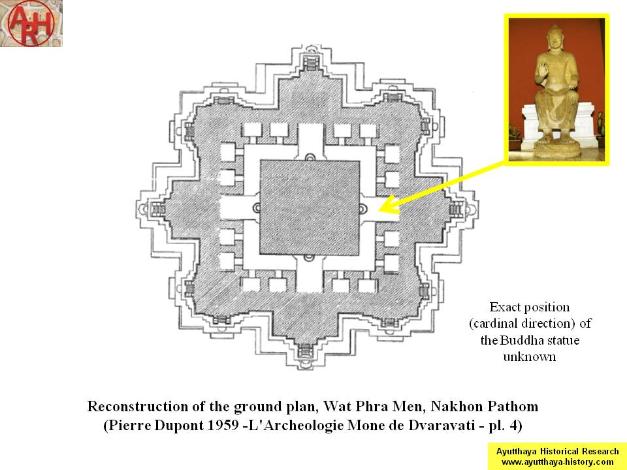 ARH

Exact position (cardinal direction) of the Buddha statue unknown

Reconstruction of the ground plan, Wat Phra Men, Nakhon Pathom
(Pierre Dupont 1959 -L'Archeologie Mone de Dvaravati - pl. 4)

Ayutthaya Historical Research
www.ayutthaya-history.com